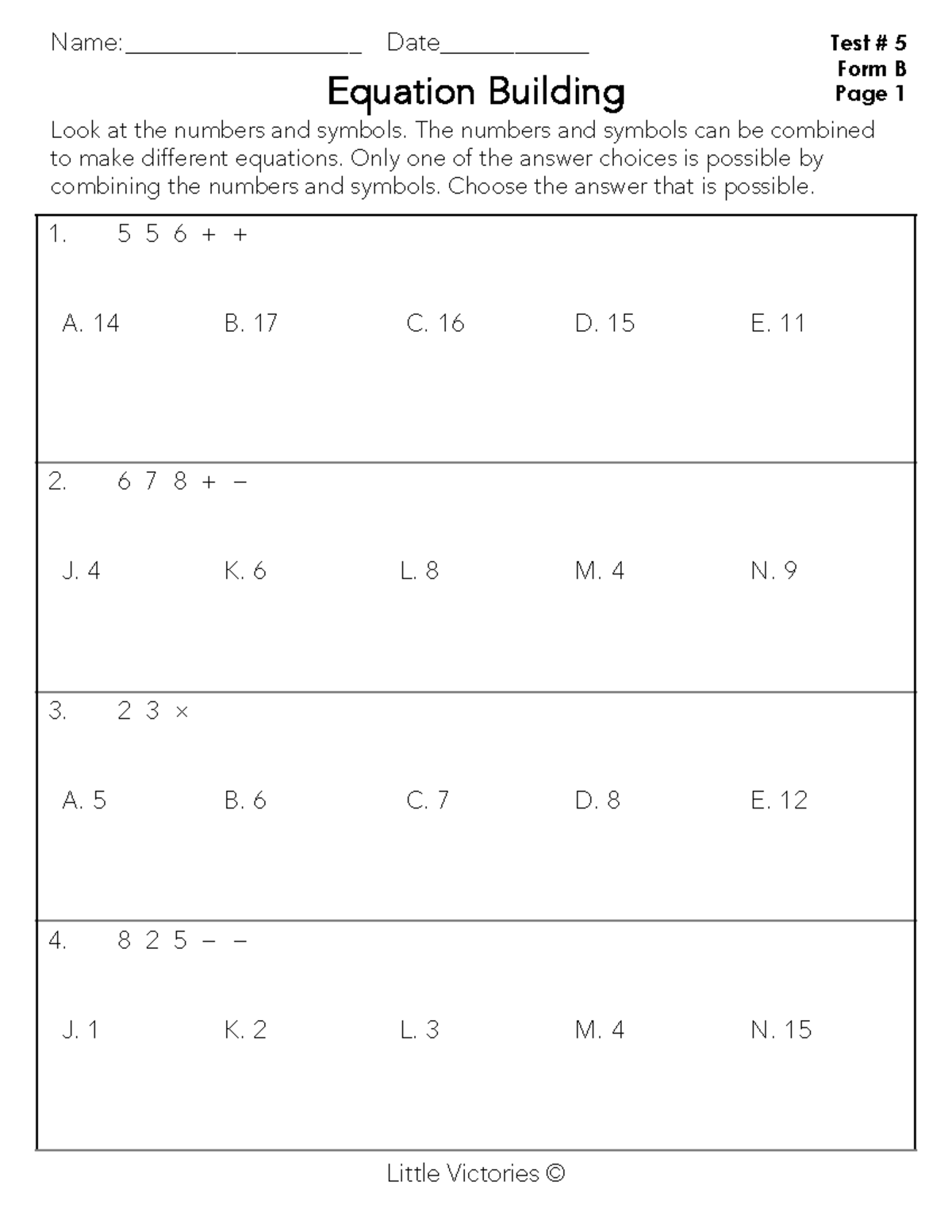 Name:____ Date____

Test # 5
Form B
Page 1

Equation Building

Look at the numbers and symbols. The numbers and symbols can be combined to make different equations. Only one of the answer choices is possible by combining the numbers and symbols. Choose the answer that is possible.

1. 5 5 6 + +

A. 14 B. 17 C. 16 D. 15 E. 11

2. 6 7 8 + −

J. 4 K. 6 L. 8 M. 4 N. 9

3. 2 3 ×

A. 5 B. 6 C. 7 D. 8 E. 12

4. 8 2 5 − −

J. 1 K. 2 L. 3 M. 4 N. 15

Little Victories ©